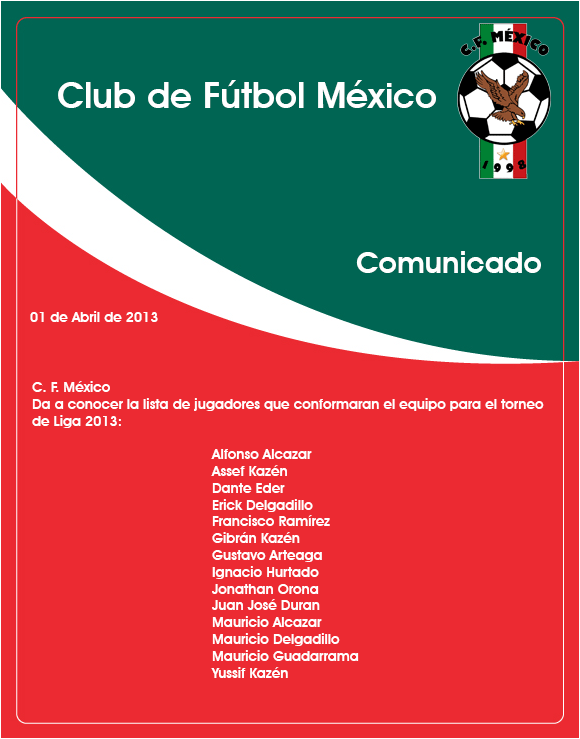 Club de Fútbol México

C.F. MÉXICO
1998

Comunicado

01 de Abril de 2013

C. F. México
Da a conocer la lista de jugadores que conformaran el equipo para el torneo de Liga 2013:

Alfonso Alcazar
Assef Kazén
Dante Eder
Erick Delgadillo
Francisco Ramírez
Gibrán Kazén
Gustavo Arteaga
Ignacio Hurtado
Jonathan Orona
Juan José Duran
Mauricio Alcazar
Mauricio Delgadillo
Mauricio Guadarrama
Yussif Kazén